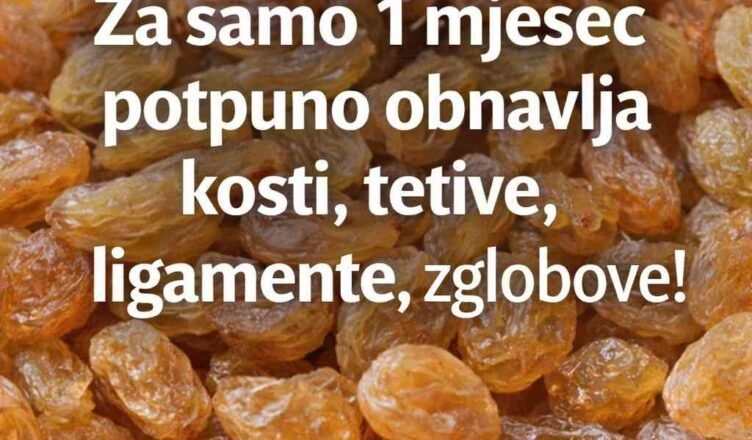 Za samo 1 mjesec potpuno obnavlja kosti, tetive, ligamente, zglobove!